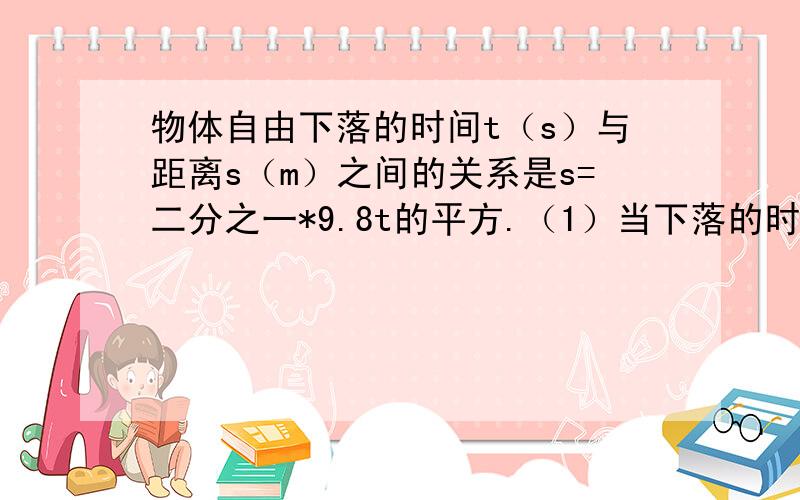 物体自由下落的时间t（s）与距离s（m）之间的关系是s=二分之一*9.8t的平方.（1）当下落的时